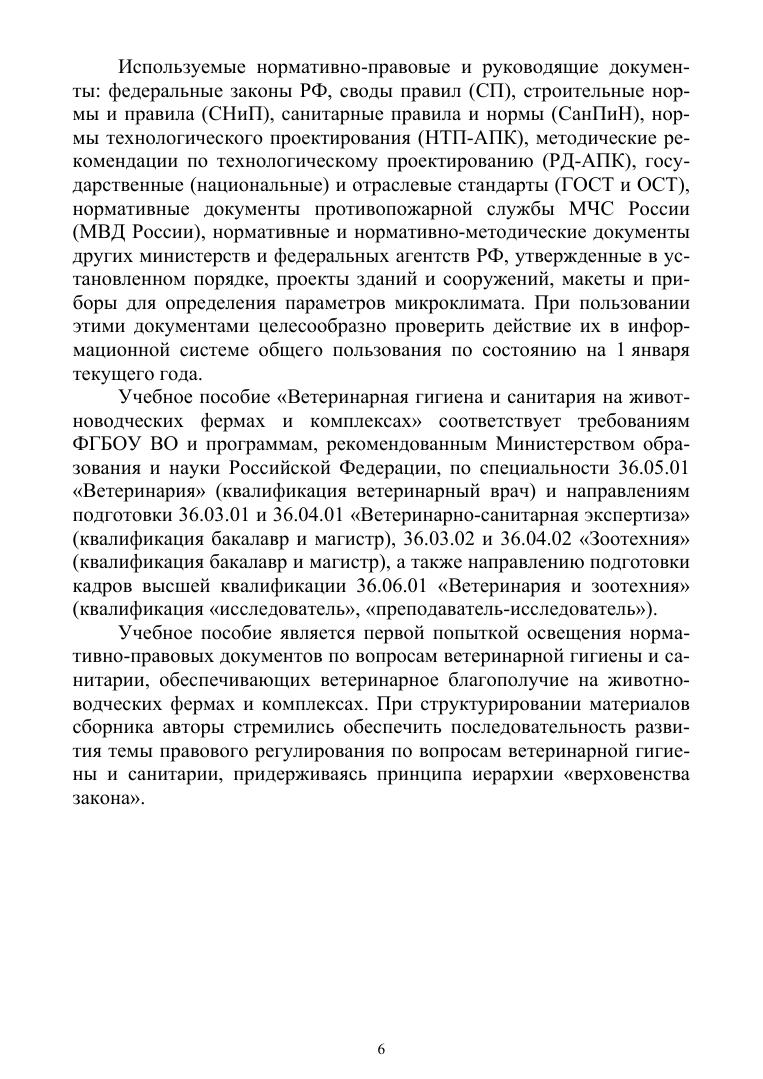 Используемые нормативно-правовые и руководящие документы: федеральные законы РФ, своды правил (СП), строительные нормы и правила (СНиП), санитарные правила и нормы (СанПиН), нормы технологического проектирования (НТП-АПК), методические рекомендации по технологическому проектированию (РД-АПК), государственные (национальные) и отраслевые стандарты (ГОСТ и ОСТ), нормативные документы противопожарной службы МЧС России (МВД России), нормативные и нормативно-методические документы других министерств и федеральных агентств РФ, утвержденные в установленном порядке, проекты зданий и сооружений, макеты и приборы для определения параметров микроклимата. При пользовании этими документами целесообразно проверить действие их в информационной системе общего пользования по состоянию на 1 января текущего года.

Учебное пособие «Ветеринарная гигиена и санитария на животноводческих фермах и комплексах» соответствует требованиям ФГБОУ ВО и программам, рекомендованным Министерством образования и науки Российской Федерации, по специальности 36.05.01 «Ветеринария» (квалификация ветеринарный врач) и направлениям подготовки 36.03.01 и 36.04.01 «Ветеринарно-санитарная экспертиза» (квалификация бакалавр и магистр), 36.03.02 и 36.04.02 «Зоотехния» (квалификация бакалавр и магистр), а также направлению подготовки кадров высшей квалификации 36.06.01 «Ветеринария и зоотехния» (квалификация «исследователь», «преподаватель-исследователь»).

Учебное пособие является первой попыткой освещения нормативно-правовых документов по вопросам ветеринарной гигиены и санитарии, обеспечивающих ветеринарное благополучие на животноводческих фермах и комплексах. При структурировании материалов сборника авторы стремились обеспечить последовательность развития темы правового регулирования по вопросам ветеринарной гигиены и санитарии, придерживаясь принципа иерархии «верховенства закона».

6